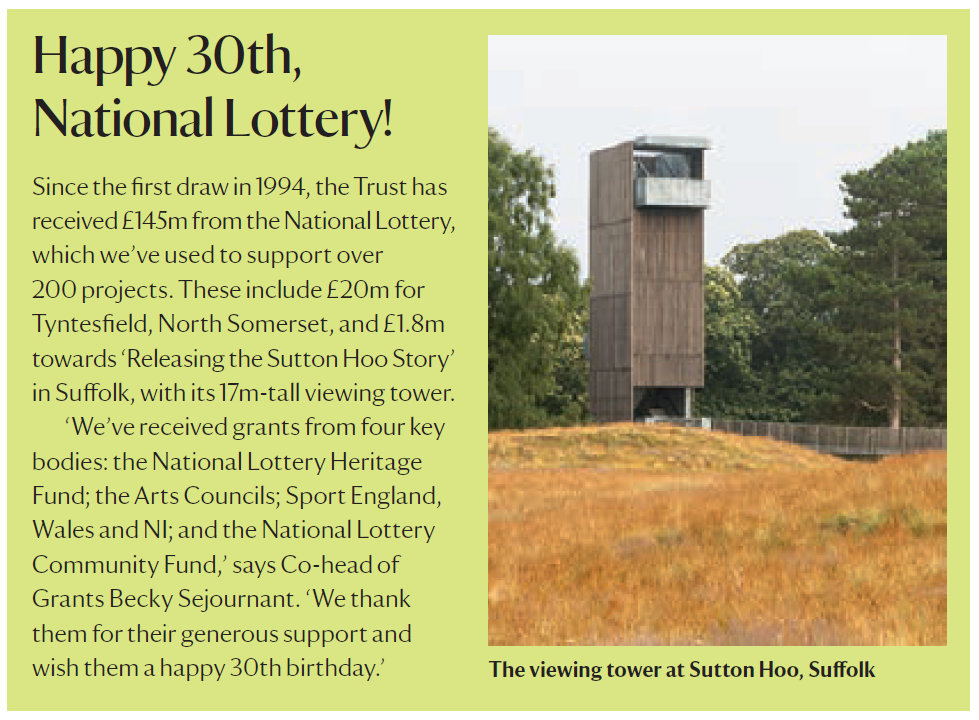 Happy 30th, National Lottery!

Since the first draw in 1994, the Trust has received £145m from the National Lottery, which we've used to support over 200 projects. These include £20m for Tyntesfield, North Somerset, and £1.8m towards 'Releasing the Sutton Hoo Story' in Suffolk, with its 17m-tall viewing tower.

'We've received grants from four key bodies: the National Lottery Heritage Fund; the Arts Councils; Sport England, Wales and NI; and the National Lottery Community Fund,' says Co-head of Grants Becky Sejournant. 'We thank them for their generous support and wish them a happy 30th birthday.'

The viewing tower at Sutton Hoo, Suffolk